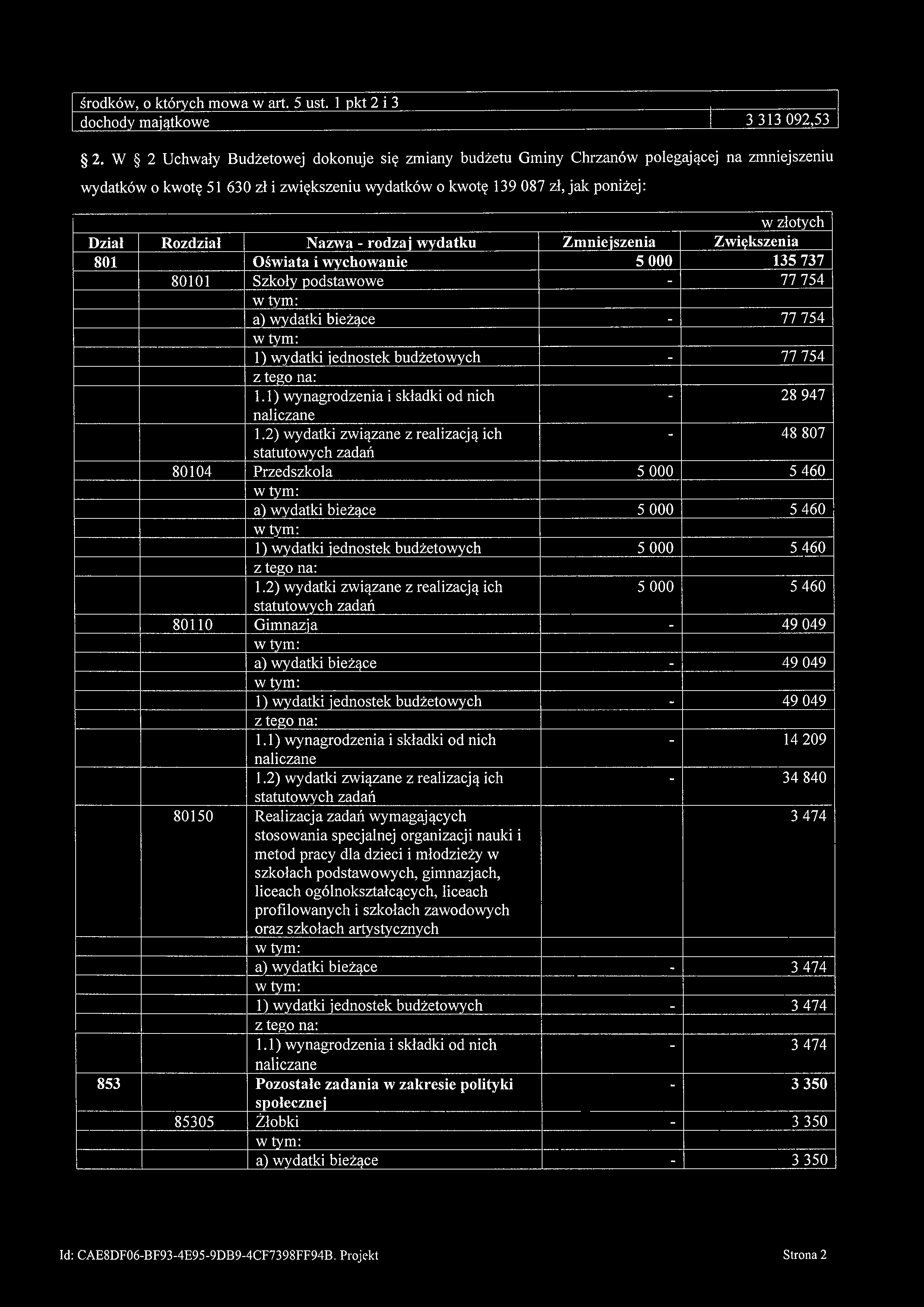 | środków, o których mowa w art. 5 ust. 1 pkt 2 i 3 | |
|---|---|
| dochody majątkowe | 3 313 092,53 |

§ 2. W § 2 Uchwały Budżetowej dokonuje się zmiany budżetu Gminy Chrzanów polegającej na zmniejszeniu wydatków o kwotę 51 630 zł i zwiększeniu wydatków o kwotę 139 087 zł, jak poniżej:

w złotych

| Dział | Rozdział | Nazwa - rodzaj wydatku | Zmniejszenia | Zwiększenia |
|---|---|---|---|---|
| 801 | | Oświata i wychowanie | 5 000 | 135 737 |
| | 80101 | Szkoły podstawowe | - | 77 754 |
| | | w tym: | | |
| | | a) wydatki bieżące | - | 77 754 |
| | | w tym: | | |
| | | 1) wydatki jednostek budżetowych | - | 77 754 |
| | | z tego na: | | |
| | | 1.1) wynagrodzenia i składki od nich naliczane | - | 28 947 |
| | | 1.2) wydatki związane z realizacją ich statutowych zadań | - | 48 807 |
| | 80104 | Przedszkola | 5 000 | 5 460 |
| | | w tym: | | |
| | | a) wydatki bieżące | 5 000 | 5 460 |
| | | w tym: | | |
| | | 1) wydatki jednostek budżetowych | 5 000 | 5 460 |
| | | z tego na: | | |
| | | 1.2) wydatki związane z realizacją ich statutowych zadań | 5 000 | 5 460 |
| | 80110 | Gimnazja | - | 49 049 |
| | | w tym: | | |
| | | a) wydatki bieżące | - | 49 049 |
| | | w tym: | | |
| | | 1) wydatki jednostek budżetowych | - | 49 049 |
| | | z tego na: | | |
| | | 1.1) wynagrodzenia i składki od nich naliczane | - | 14 209 |
| | | 1.2) wydatki związane z realizacją ich statutowych zadań | - | 34 840 |
| | 80150 | Realizacja zadań wymagających stosowania specjalnej organizacji nauki i metod pracy dla dzieci i młodzieży w szkołach podstawowych, gimnazjach, liceach ogólnokształcących, liceach profilowanych i szkołach zawodowych oraz szkołach artystycznych | | 3 474 |
| | | w tym: | | |
| | | a) wydatki bieżące | - | 3 474 |
| | | w tym: | | |
| | | 1) wydatki jednostek budżetowych | - | 3 474 |
| | | z tego na: | | |
| | | 1.1) wynagrodzenia i składki od nich naliczane | - | 3 474 |
| 853 | | Pozostałe zadania w zakresie polityki społecznej | - | 3 350 |
| | 85305 | Żłobki | - | 3 350 |
| | | w tym: | | |
| | | a) wydatki bieżące | - | 3 350 |

Id: CAE8DF06-BF93-4E95-9DB9-4CF7398FF94B. Projekt

Strona 2